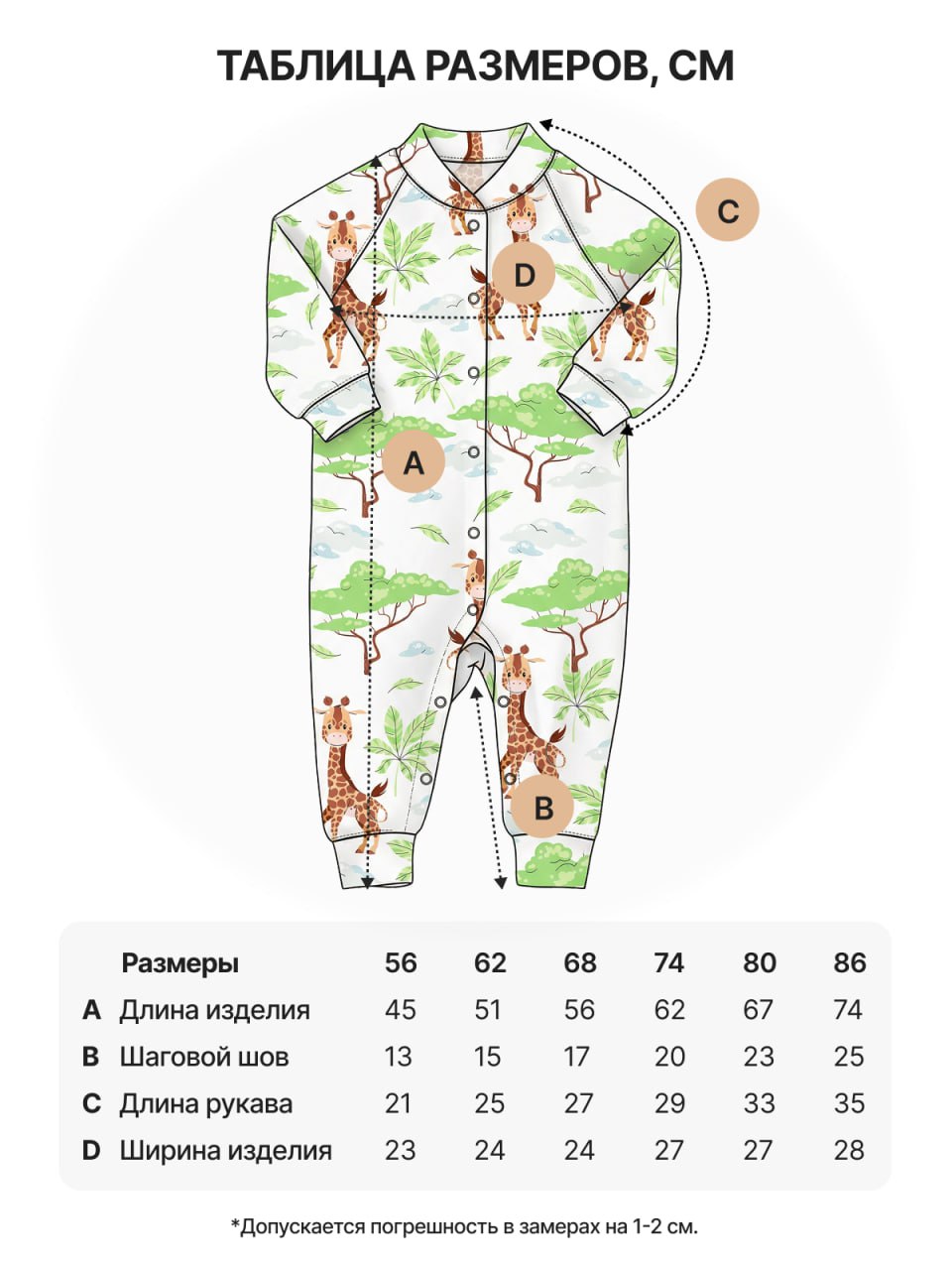 ТАБЛИЦА РАЗМЕРОВ, СМ

C

D

A

B

|  | Размеры | 56 | 62 | 68 | 74 | 80 | 86 |
|---|---|---|---|---|---|---|---|
| A | Длина изделия | 45 | 51 | 56 | 62 | 67 | 74 |
| B | Шаговой шов | 13 | 15 | 17 | 20 | 23 | 25 |
| C | Длина рукава | 21 | 25 | 27 | 29 | 33 | 35 |
| D | Ширина изделия | 23 | 24 | 24 | 27 | 27 | 28 |

*Допускается погрешность в замерах на 1-2 см.